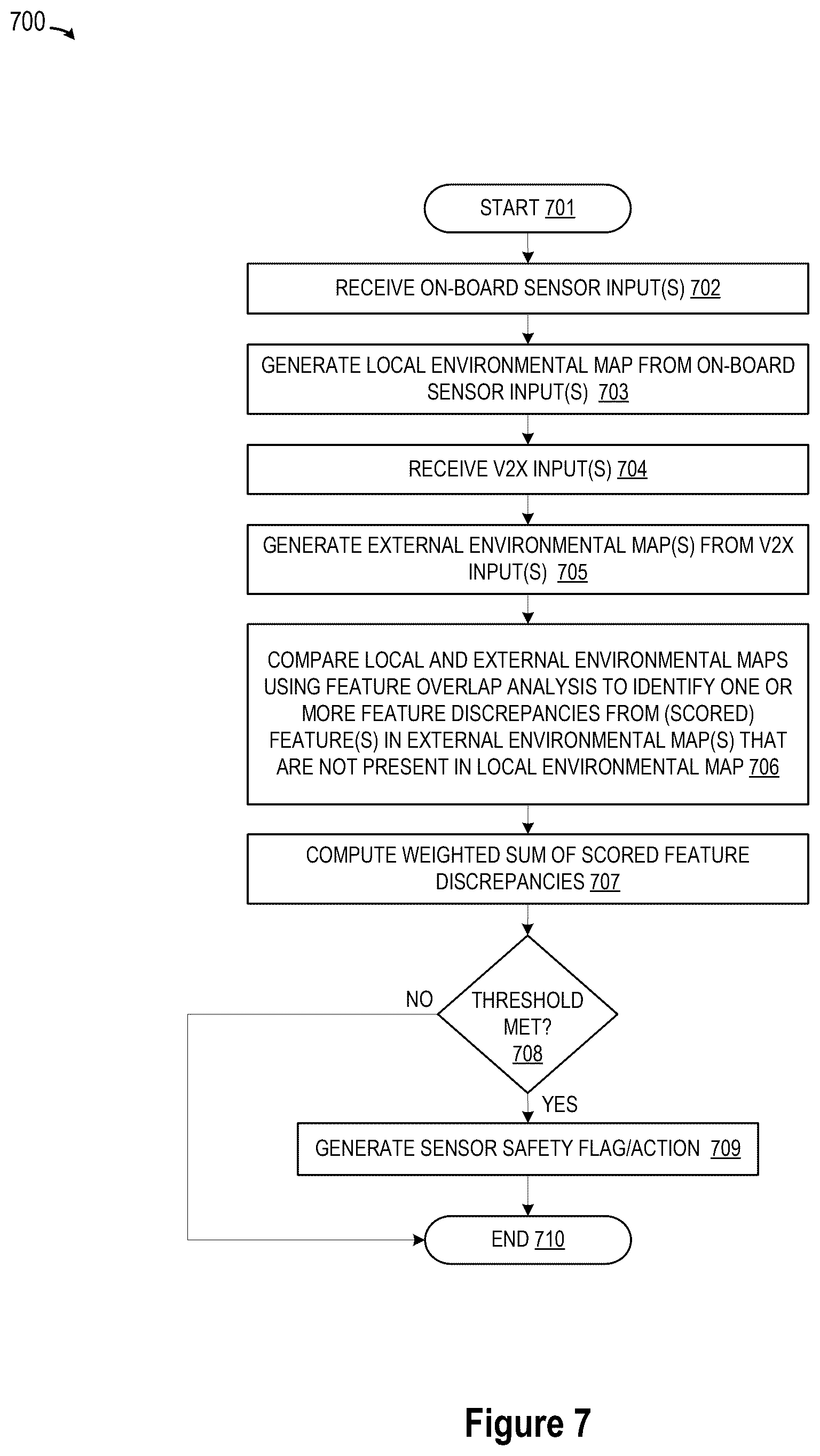 700

START 701

RECEIVE ON-BOARD SENSOR INPUT(S) 702

GENERATE LOCAL ENVIRONMENTAL MAP FROM ON-BOARD SENSOR INPUT(S) 703

RECEIVE V2X INPUT(S) 704

GENERATE EXTERNAL ENVIRONMENTAL MAP(S) FROM V2X INPUT(S) 705

COMPARE LOCAL AND EXTERNAL ENVIRONMENTAL MAPS USING FEATURE OVERLAP ANALYSIS TO IDENTIFY ONE OR MORE FEATURE DISCREPANCIES FROM (SCORED) FEATURE(S) IN EXTERNAL ENVIRONMENTAL MAP(S) THAT ARE NOT PRESENT IN LOCAL ENVIRONMENTAL MAP 706

COMPUTE WEIGHTED SUM OF SCORED FEATURE DISCREPANCIES 707

THRESHOLD MET? 708

NO

YES

GENERATE SENSOR SAFETY FLAG/ACTION 709

END 710

Figure 7